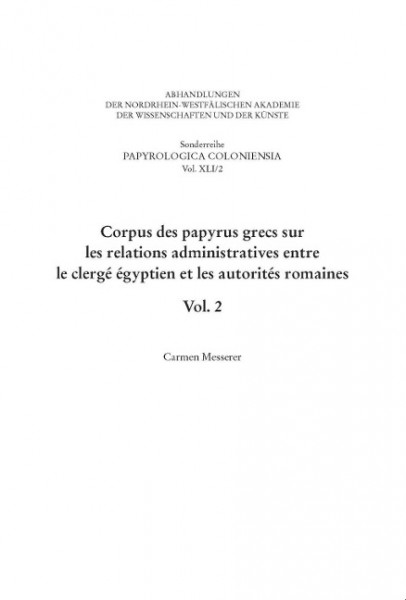 ABHANDLUNGEN
DER NORDRHEIN-WESTFÄLISCHEN AKADEMIE
DER WISSENSCHAFTEN UND DER KÜNSTE

Sonderreihe
PAPYROLOGICA COLONIENSIA
Vol. XLI/2

Corpus des papyrus grecs sur les relations administratives entre le clergé égyptien et les autorités romaines

Vol. 2

Carmen Messerer